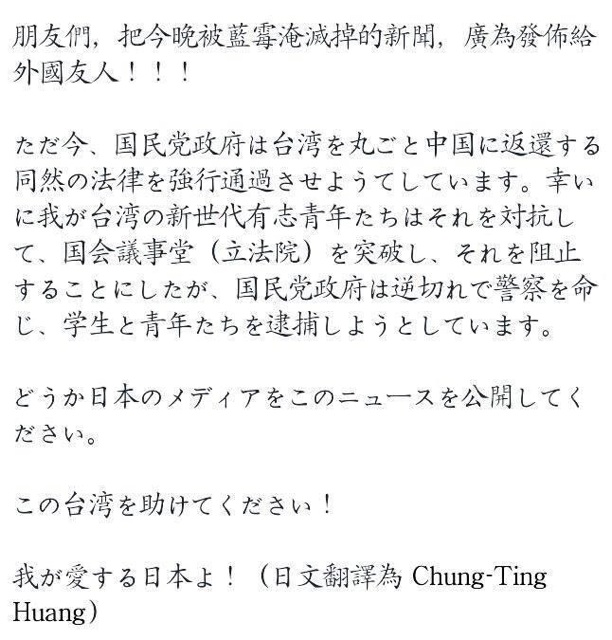 朋友們，把今晚被藍霉淹滅掉的新聞，廣為發佈給外國友人！！！

ただ今、国民党政府は台湾を丸ごと中国に返還する同然の法律を強行通過させようてしています。幸いに我が台湾の新世代有志青年たちはそれを対抗して、国会議事堂（立法院）を突破し、それを阻止することにしたが、国民党政府は逆切れで警察を命じ、学生と青年たちを逮捕しようとしています。

どうか日本のメディアをこのニュースを公開してください。

この台湾を助けてください！

我が愛する日本よ！（日文翻譯為 Chung-Ting Huang）